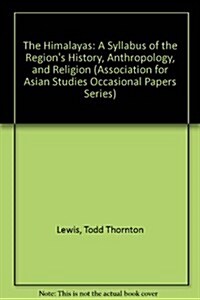 The Himalayas: A Syllabus of the Region's History, Anthropology, and Religion (Association for Asian Studies Occasional Papers Series)

Lewis, Todd Thornton

Note: This is not the actual book cover